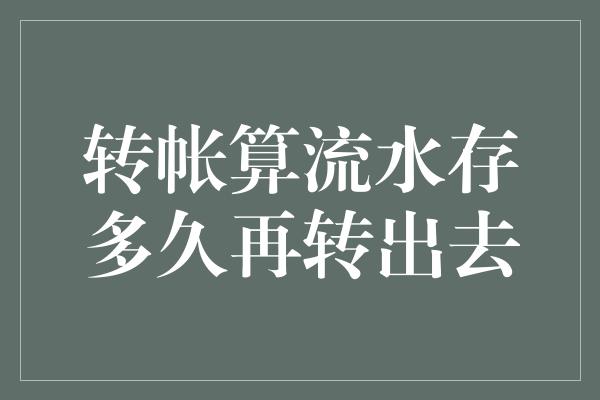 转帐算流水存多久再转出去